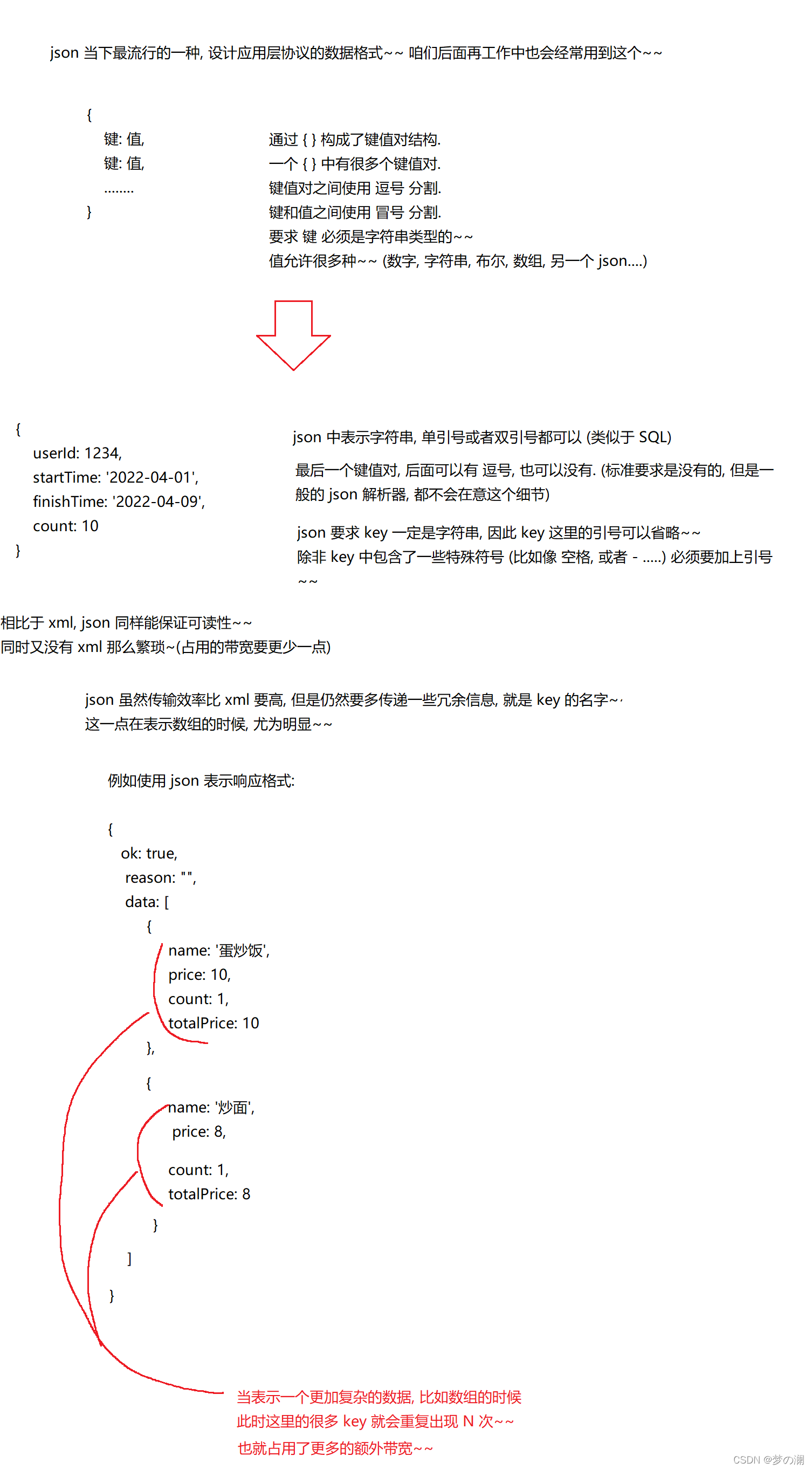 json 当下最流行的一种, 设计应用层协议的数据格式~~ 咱们后面再工作中也会经常用到这个~~

{
键: 值,
键: 值,
........
}

通过 { } 构成了键值对结构.
一个 { } 中有很多个键值对.
键值对之间使用 逗号 分割.
键和值之间使用 冒号 分割.
要求 键 必须是字符串类型的~~
值允许很多种~~ (数字, 字符串, 布尔, 数组, 另一个 json....)

{
userId: 1234,
startTime: '2022-04-01',
finishTime: '2022-04-09',
count: 10
}

json 中表示字符串, 单引号或者双引号都可以 (类似于 SQL)

最后一个键值对, 后面可以有 逗号, 也可以没有. (标准要求是没有的, 但是一般的 json 解析器, 都不会在意这个细节)

json 要求 key 一定是字符串, 因此 key 这里的引号可以省略~~
除非 key 中包含了一些特殊符号 (比如像 空格, 或者 - .....) 必须要加上引号~~

相比于 xml, json 同样能保证可读性~~
同时又没有 xml 那么繁琐~(占用的带宽要更少一点)

json 虽然传输效率比 xml 要高, 但是仍然要多传递一些冗余信息, 就是 key 的名字~~
这一点在表示数组的时候, 尤为明显~~

例如使用 json 表示响应格式:

{
ok: true,
reason: "",
data: [
{
name: '蛋炒饭',
price: 10,
count: 1,
totalPrice: 10
},
{
name: '炒面',
price: 8,
count: 1,
totalPrice: 8
}
]
}

当表示一个更加复杂的数据, 比如数组的时候
此时这里的很多 key 就会重复出现 N 次~~
也就占用了更多的额外带宽~~

CSDN @梦の澜